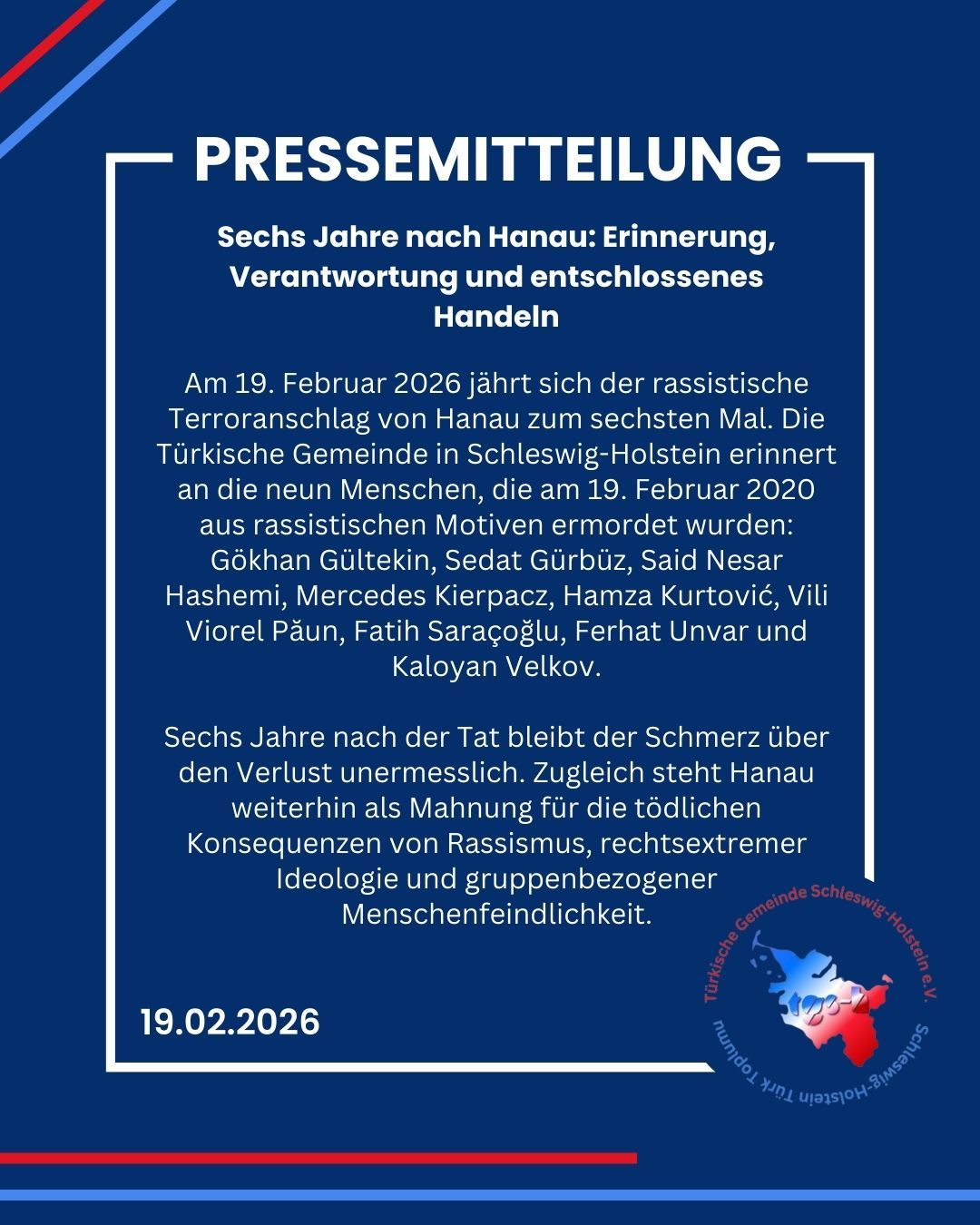 PRESSEMITTEILUNG

Sechs Jahre nach Hanau: Erinnerung, Verantwortung und entschlossenes Handeln

Am 19. Februar 2026 jährt sich der rassistische Terroranschlag von Hanau zum sechsten Mal. Die Türkische Gemeinde in Schleswig-Holstein erinnert an die neun Menschen, die am 19. Februar 2020 aus rassistischen Motiven ermordet wurden: Gökhan Gültekin, Sedat Gürbüz, Said Nesar Hashemi, Mercedes Kierpacz, Hamza Kurtović, Vili Viorel Păun, Fatih Saraçoğlu, Ferhat Unvar und Kaloyan Velkov.

Sechs Jahre nach der Tat bleibt der Schmerz über den Verlust unermesslich. Zugleich steht Hanau weiterhin als Mahnung für die tödlichen Konsequenzen von Rassismus, rechtsextremer Ideologie und gruppenbezogener Menschenfeindlichkeit.

19.02.2026

Türkische Gemeinde Schleswig-Holstein e.V.
tgs-h
Schleswig-Holstein Türk Toplumu